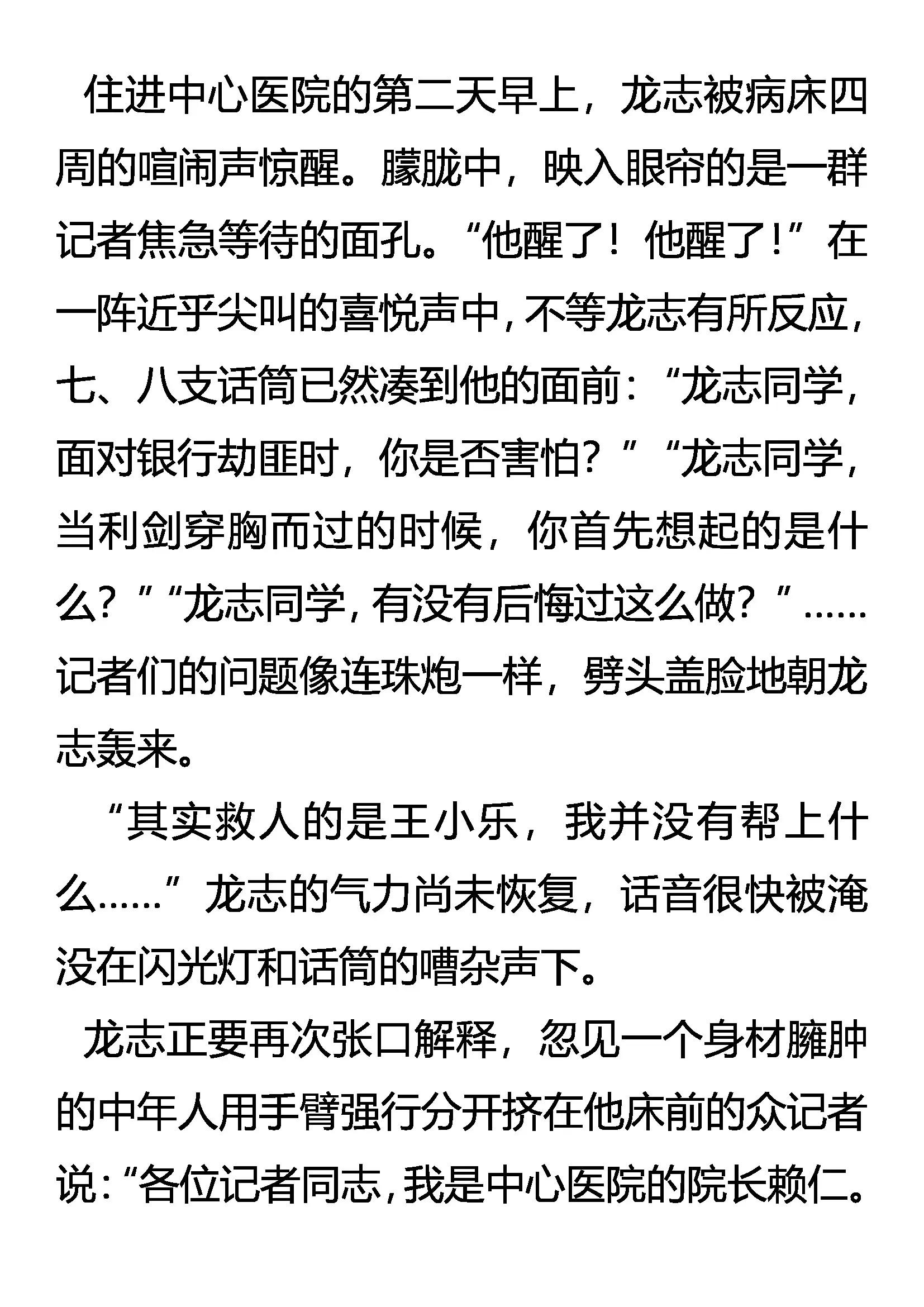 住进中心医院的第二天早上，龙志被病床四周的喧闹声惊醒。朦胧中，映入眼帘的是一群记者焦急等待的面孔。“他醒了！他醒了！”在一阵近乎尖叫的喜悦声中，不等龙志有所反应，七、八支话筒已然凑到他的面前：“龙志同学，面对银行劫匪时，你是否害怕？”“龙志同学，当利剑穿胸而过的时候，你首先想起的是什么？”“龙志同学，有没有后悔过这么做？”……记者们的问题像连珠炮一样，劈头盖脸地朝龙志轰来。

“其实救人的是王小乐，我并没有帮上什么……”龙志的气力尚未恢复，话音很快被淹没在闪光灯和话筒的嘈杂声下。

龙志正要再次张口解释，忽见一个身材臃肿的中年人用手臂强行分开挤在他床前的众记者说：“各位记者同志，我是中心医院的院长赖仁。